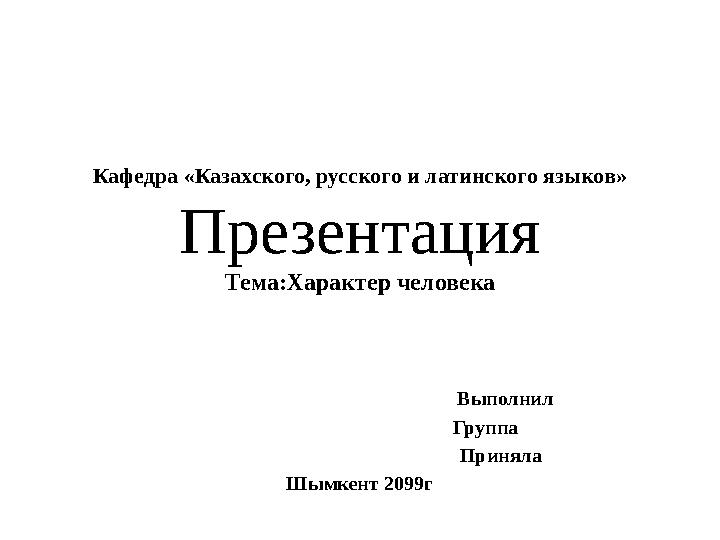 Кафедра «Казахского, русского и латинского языков»

Презентация

Тема:Характер человека

Выполнил

Группа

Приняла

Шымкент 2099г